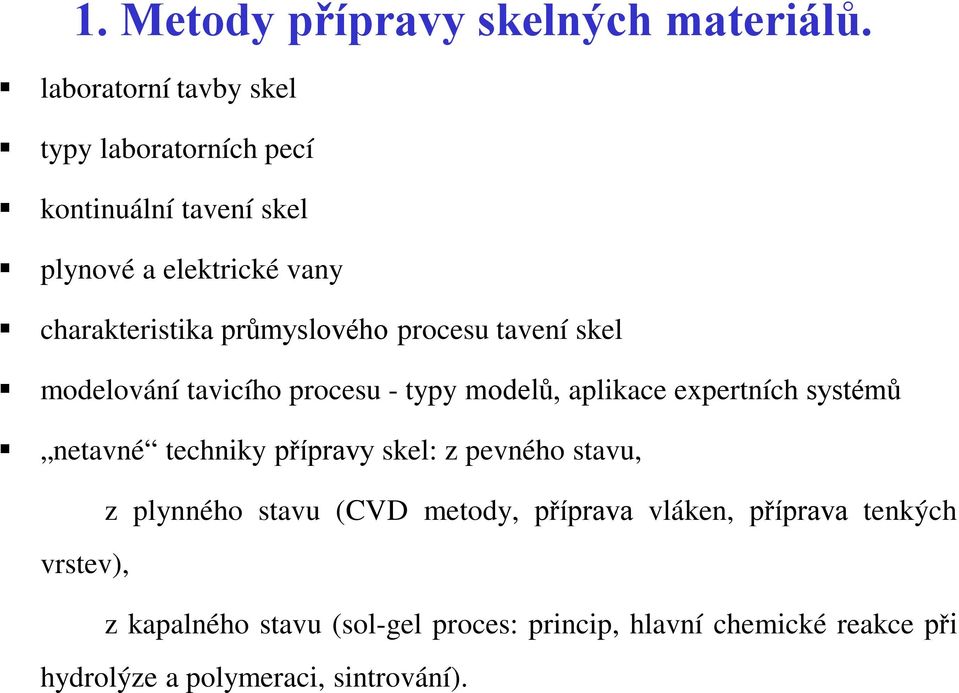 1. Metody přípravy skelných materiálů.

▪ laboratorní tavby skel

▪ typy laboratorních pecí

▪ kontinuální tavení skel

▪ plynové a elektrické vany

▪ charakteristika průmyslového procesu tavení skel

▪ modelování tavicího procesu - typy modelů, aplikace expertních systémů

▪ „netavné“ techniky přípravy skel: z pevného stavu,

z plynného stavu (CVD metody, příprava vláken, příprava tenkých vrstev),

z kapalného stavu (sol-gel proces: princip, hlavní chemické reakce při hydrolýze a polymeraci, sintrování).